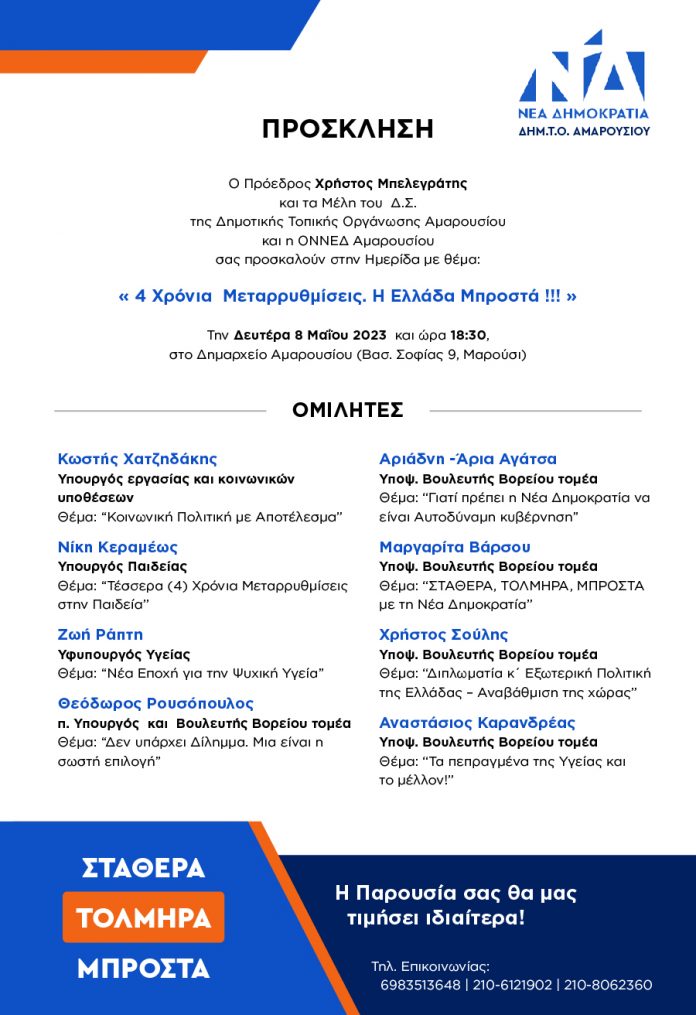 ΝΔ
ΝΕΑ ΔΗΜΟΚΡΑΤΙΑ
ΔΗΜ.Τ.Ο. ΑΜΑΡΟΥΣΙΟΥ

ΠΡΟΣΚΛΗΣΗ

Ο Πρόεδρος Χρήστος Μπελεγράτης
και τα Μέλη του Δ.Σ.
της Δημοτικής Τοπικής Οργάνωσης Αμαρουσίου
και η ΟΝΝΕΔ Αμαρουσίου
σας προσκαλούν στην Ημερίδα με θέμα:

« 4 Χρόνια Μεταρρυθμίσεις. Η Ελλάδα Μπροστά !!! »

Την Δευτέρα 8 Μαΐου 2023 και ώρα 18:30,
στο Δημαρχείο Αμαρουσίου (Βασ. Σοφίας 9, Μαρούσι)

ΟΜΙΛΗΤΕΣ

Κωστής Χατζηδάκης
Υπουργός εργασίας και κοινωνικών υποθέσεων
Θέμα: "Κοινωνική Πολιτική με Αποτέλεσμα"

Νίκη Κεραμέως
Υπουργός Παιδείας
Θέμα: "Τέσσερα (4) Χρόνια Μεταρρυθμίσεις στην Παιδεία"

Ζωή Ράπτη
Υφυπουργός Υγείας
Θέμα: "Νέα Εποχή για την Ψυχική Υγεία"

Θεόδωρος Ρουσόπουλος
π. Υπουργός και Βουλευτής Βορείου τομέα
Θέμα: "Δεν υπάρχει Δίλημμα. Μια είναι η σωστή επιλογή"

Αριάδνη -Άρια Αγάτσα
Υποψ. Βουλευτής Βορείου τομέα
Θέμα: "Γιατί πρέπει η Νέα Δημοκρατία να είναι Αυτοδύναμη κυβέρνηση"

Μαργαρίτα Βάρσου
Υποψ. Βουλευτής Βορείου τομέα
Θέμα: "ΣΤΑΘΕΡΑ, ΤΟΛΜΗΡΑ, ΜΠΡΟΣΤΑ με τη Νέα Δημοκρατία"

Χρήστος Σούλης
Υποψ. Βουλευτής Βορείου τομέα
Θέμα: "Διπλωματία κ΄ Εξωτερική Πολιτική της Ελλάδας – Αναβάθμιση της χώρας"

Αναστάσιος Καρανδρέας
Υποψ. Βουλευτής Βορείου τομέα
Θέμα: "Τα πεπραγμένα της Υγείας και το μέλλον!"

ΣΤΑΘΕΡΑ
ΤΟΛΜΗΡΑ
ΜΠΡΟΣΤΑ

Η Παρουσία σας θα μας τιμήσει ιδιαίτερα!

Τηλ. Επικοινωνίας:
6983513648 | 210-6121902 | 210-8062360